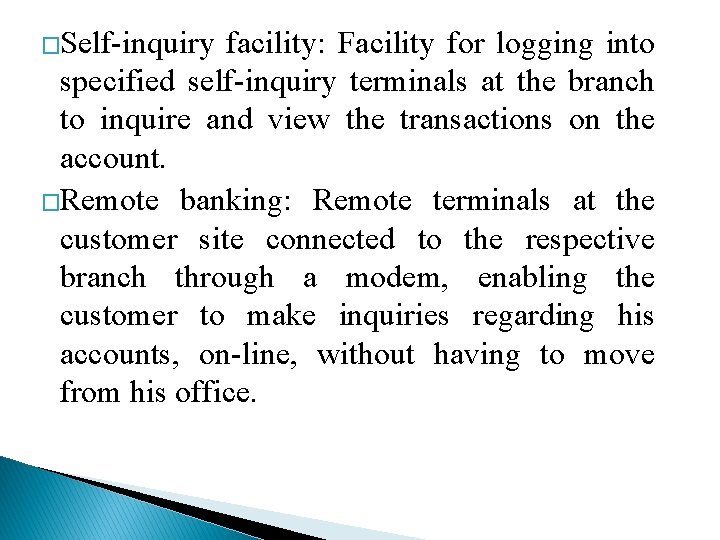 □Self-inquiry facility: Facility for logging into specified self-inquiry terminals at the branch to inquire and view the transactions on the account.

□Remote banking: Remote terminals at the customer site connected to the respective branch through a modem, enabling the customer to make inquiries regarding his accounts, on-line, without having to move from his office.